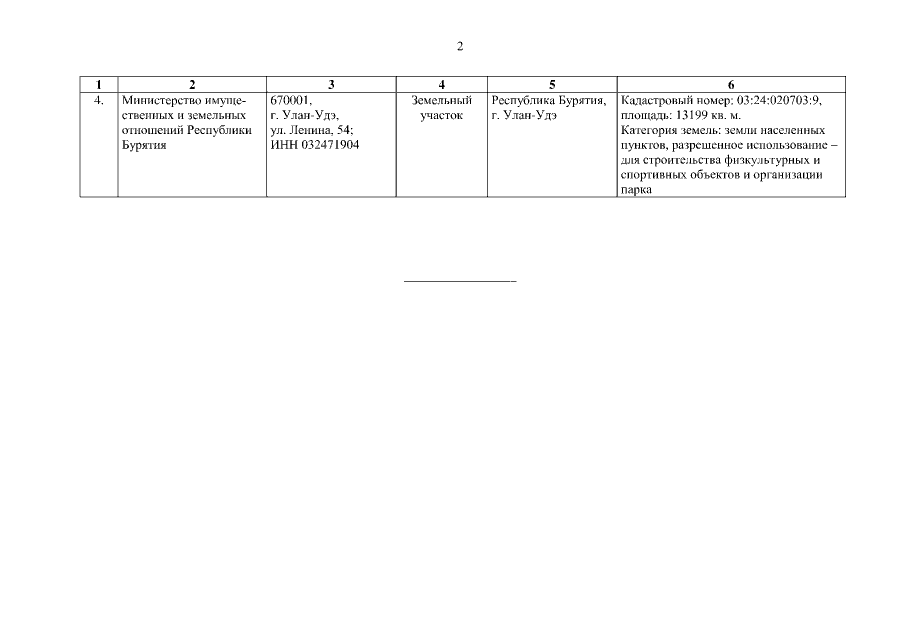 2

| 1 | 2 | 3 | 4 | 5 | 6 |
|---|---|---|---|---|---|
| 4. | Министерство имущественных и земельных отношений Республики Бурятия | 670001, г. Улан-Удэ, ул. Ленина, 54; ИНН 032471904 | Земельный участок | Республика Бурятия, г. Улан-Удэ | Кадастровый номер: 03:24:020703:9, площадь: 13199 кв. м. Категория земель: земли населенных пунктов, разрешенное использование – для строительства физкультурных и спортивных объектов и организации парка |